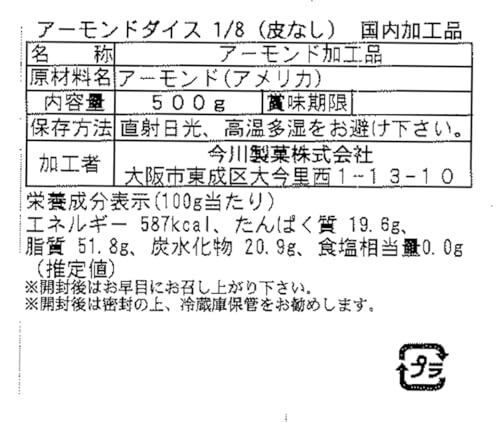 アーモンドダイス 1/8（皮なし） 国内加工品

名称 アーモンド加工品
原材料名 アーモンド(アメリカ)
内容量 500g 賞味期限
保存方法 直射日光、高温多湿をお避け下さい。
加工者 今川製菓株式会社
大阪市東成区大今里西1-13-10

栄養成分表示(100g当たり)
エネルギー 587kcal、たんぱく質 19.6g、
脂質 51.8g、炭水化物 20.9g、食塩相当量0.0g
（推定値）
※開封後はお早目にお召し上がり下さい。
※開封後は密封の上、冷蔵庫保管をお勧めします。

プラ